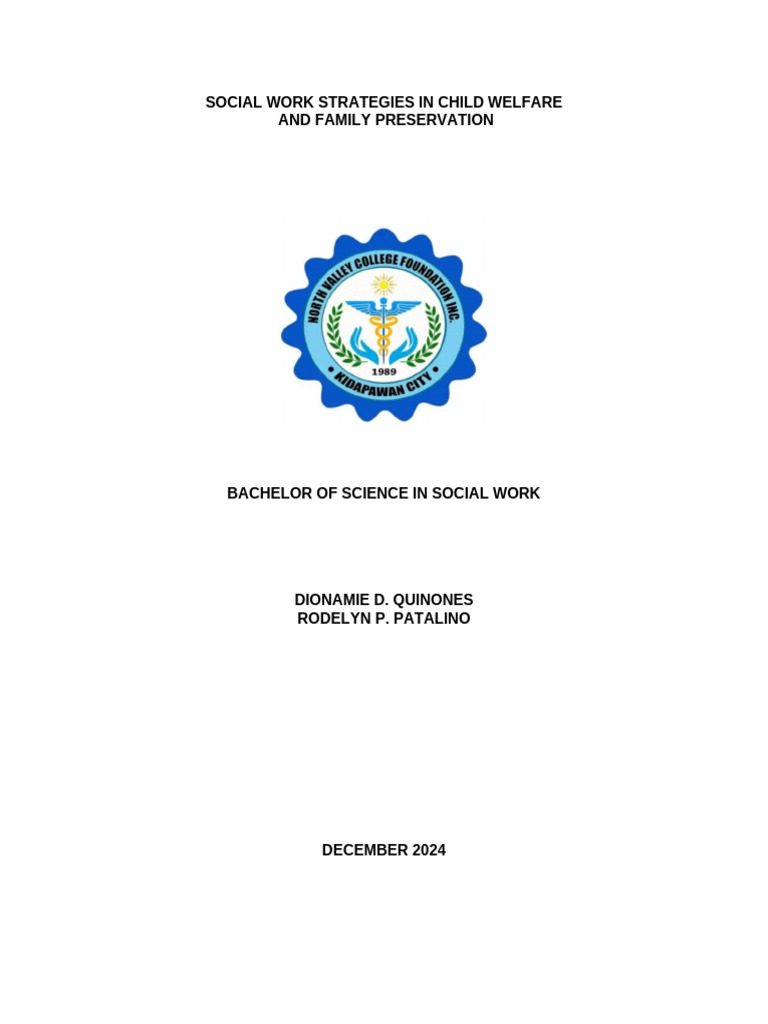 SOCIAL WORK STRATEGIES IN CHILD WELFARE AND FAMILY PRESERVATION

NORTH VALLEY COLLEGE FOUNDATION INC.
1989
KIDAPAWAN CITY

BACHELOR OF SCIENCE IN SOCIAL WORK

DIONAMIE D. QUINONES
RODELYN P. PATALINO

DECEMBER 2024